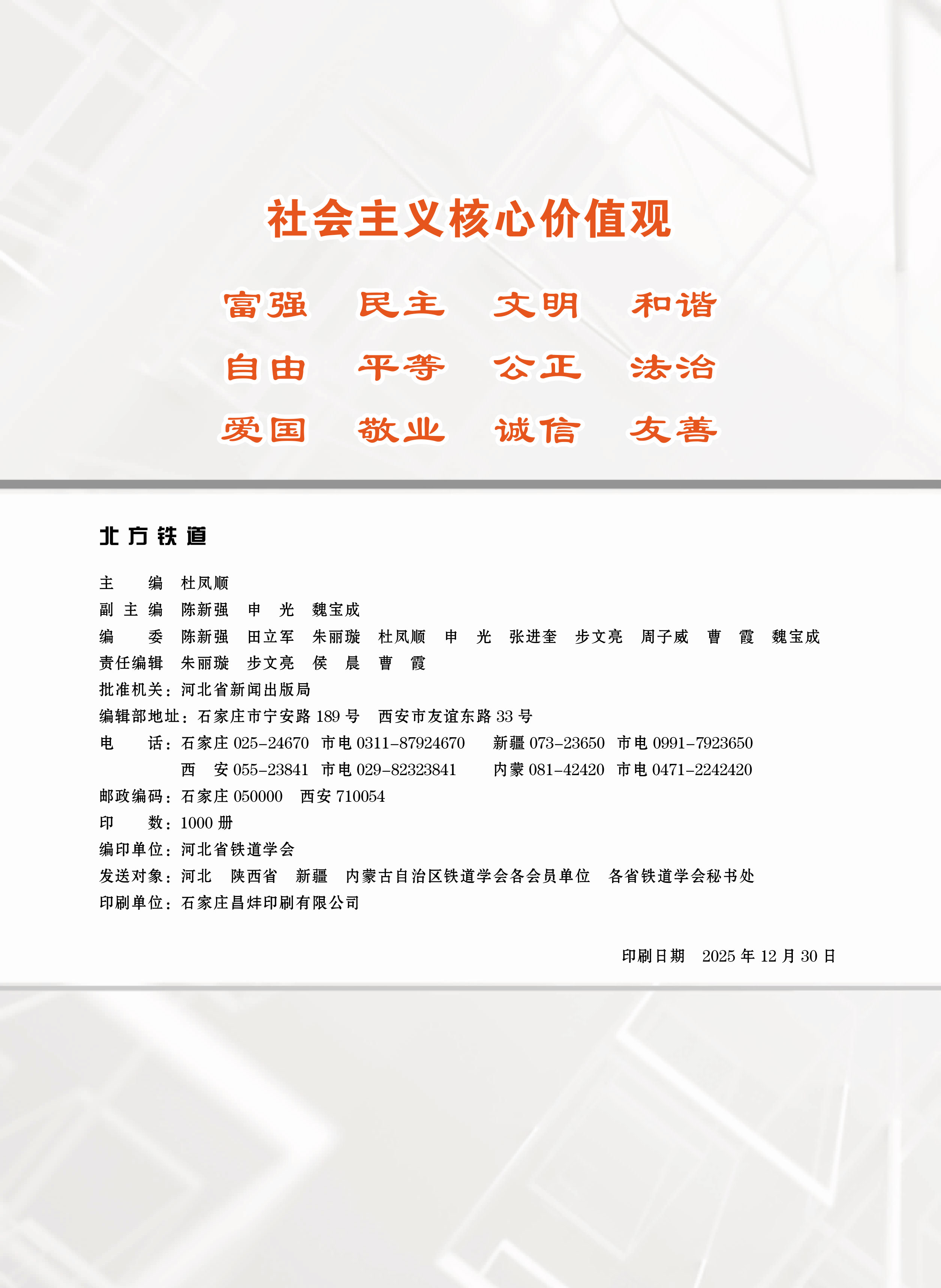 社会主义核心价值观

富强 民主 文明 和谐
自由 平等 公正 法治
爱国 敬业 诚信 友善

北方铁道

主 编 杜凤顺
副主编 陈新强 申 光 魏宝成
编 委 陈新强 田立军 朱丽璇 杜凤顺 申 光 张进奎 步文亮 周子威 曹 霞 魏宝成
责任编辑 朱丽璇 步文亮 侯 晨 曹 霞
批准机关：河北省新闻出版局
编辑部地址：石家庄市宁安路189号 西安市友谊东路33号
电 话：石家庄025-24670 市电0311-87924670 新疆073-23650 市电0991-7923650
西 安055-23841 市电029-82323841 内蒙081-42420 市电0471-2242420
邮政编码：石家庄050000 西安710054
印 数：1000册
编印单位：河北省铁道学会
发送对象：河北 陕西省 新疆 内蒙古自治区铁道学会各会员单位 各省铁道学会秘书处
印刷单位：石家庄昌炜印刷有限公司

印刷日期 2025年12月30日